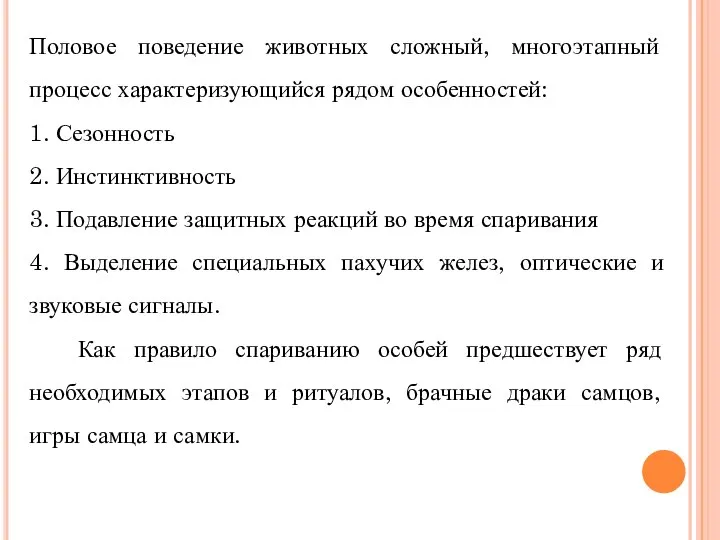 Половое поведение животных сложный, многоэтапный процесс характеризующийся рядом особенностей:

1. Сезонность

2. Инстинктивность

3. Подавление защитных реакций во время спаривания

4. Выделение специальных пахучих желез, оптические и звуковые сигналы.

Как правило спариванию особей предшествует ряд необходимых этапов и ритуалов, брачные драки самцов, игры самца и самки.